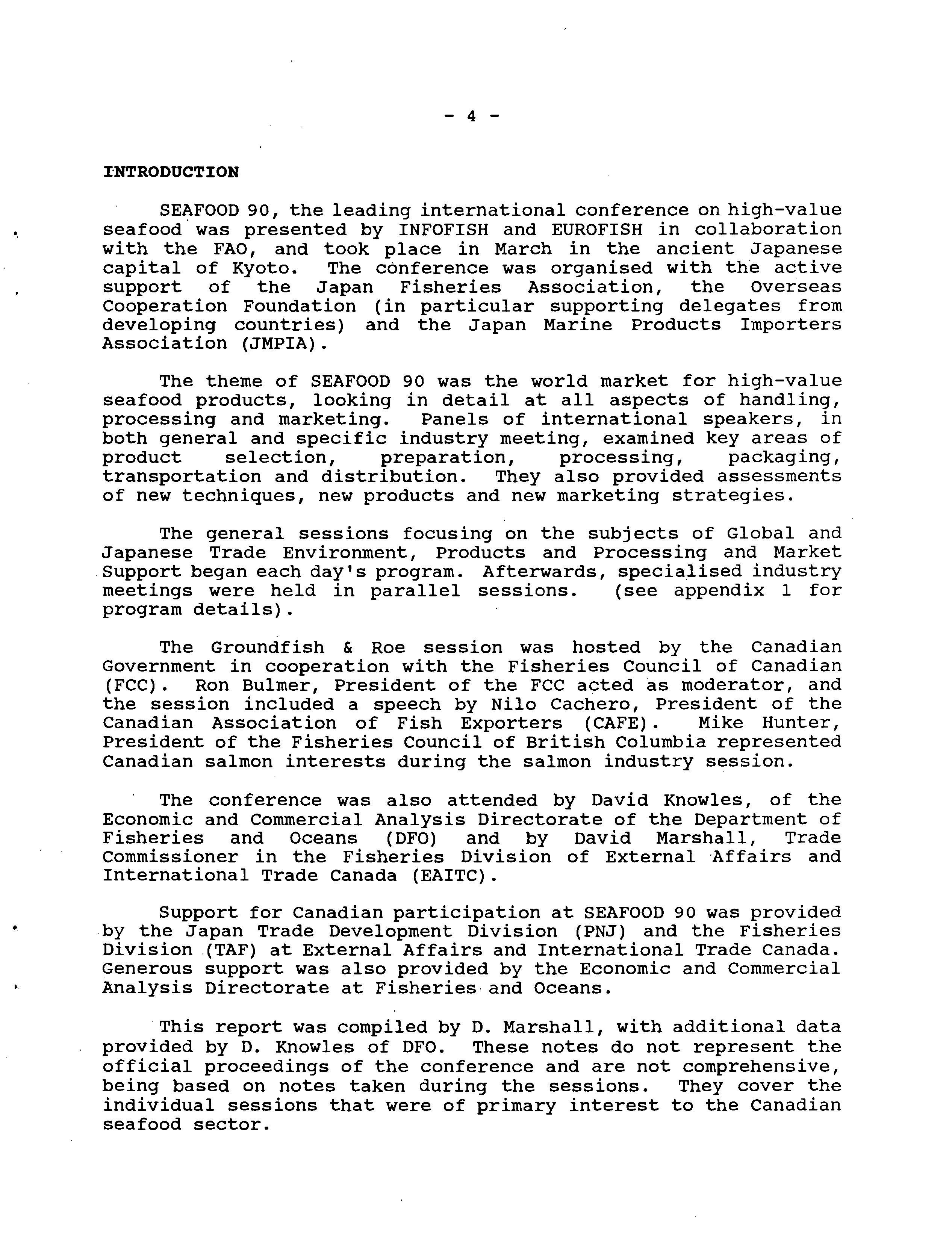 - 4 -

INTRODUCTION

SEAFOOD 90, the leading international conference on high-value seafood was presented by INFOFISH and EUROFISH in collaboration with the FAO, and took place in March in the ancient Japanese capital of Kyoto. The conference was organised with the active support of the Japan Fisheries Association, the Overseas Cooperation Foundation (in particular supporting delegates from developing countries) and the Japan Marine Products Importers Association (JMPIA).

The theme of SEAFOOD 90 was the world market for high-value seafood products, looking in detail at all aspects of handling, processing and marketing. Panels of international speakers, in both general and specific industry meeting, examined key areas of product selection, preparation, processing, packaging, transportation and distribution. They also provided assessments of new techniques, new products and new marketing strategies.

The general sessions focusing on the subjects of Global and Japanese Trade Environment, Products and Processing and Market Support began each day's program. Afterwards, specialised industry meetings were held in parallel sessions. (see appendix 1 for program details).

The Groundfish & Roe session was hosted by the Canadian Government in cooperation with the Fisheries Council of Canadian (FCC). Ron Bulmer, President of the FCC acted as moderator, and the session included a speech by Nilo Cachero, President of the Canadian Association of Fish Exporters (CAFE). Mike Hunter, President of the Fisheries Council of British Columbia represented Canadian salmon interests during the salmon industry session.

The conference was also attended by David Knowles, of the Economic and Commercial Analysis Directorate of the Department of Fisheries and Oceans (DFO) and by David Marshall, Trade Commissioner in the Fisheries Division of External Affairs and International Trade Canada (EAITC).

Support for Canadian participation at SEAFOOD 90 was provided by the Japan Trade Development Division (PNJ) and the Fisheries Division (TAF) at External Affairs and International Trade Canada. Generous support was also provided by the Economic and Commercial Analysis Directorate at Fisheries and Oceans.

This report was compiled by D. Marshall, with additional data provided by D. Knowles of DFO. These notes do not represent the official proceedings of the conference and are not comprehensive, being based on notes taken during the sessions. They cover the individual sessions that were of primary interest to the Canadian seafood sector.